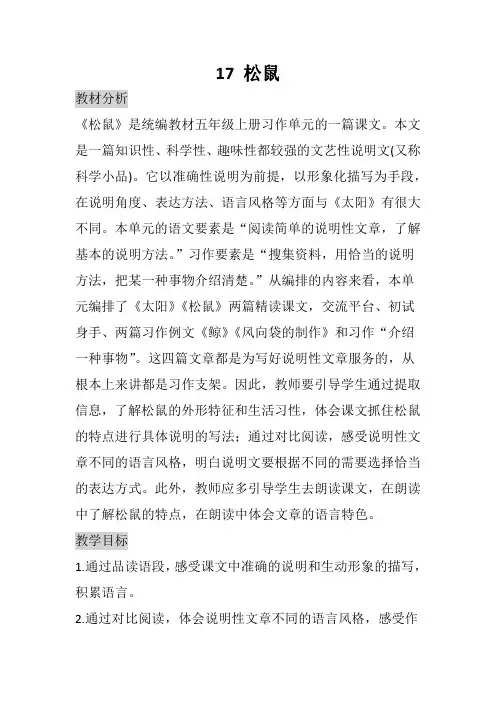 17 松鼠

教材分析

《松鼠》是统编教材五年级上册习作单元的一篇课文。本文是一篇知识性、科学性、趣味性都较强的文艺性说明文(又称科学小品)。它以准确性说明为前提，以形象化描写为手段，在说明角度、表达方法、语言风格等方面与《太阳》有很大不同。本单元的语文要素是“阅读简单的说明性文章，了解基本的说明方法。”习作要素是“搜集资料，用恰当的说明方法，把某一种事物介绍清楚。”从编排的内容来看，本单元编排了《太阳》《松鼠》两篇精读课文，交流平台、初试身手、两篇习作例文《鲸》《风向袋的制作》和习作“介绍一种事物”。这四篇文章都是为写好说明性文章服务的，从根本上来讲都是习作支架。因此，教师要引导学生通过提取信息，了解松鼠的外形特征和生活习性，体会课文抓住松鼠的特点进行具体说明的写法；通过对比阅读，感受说明性文章不同的语言风格，明白说明文要根据不同的需要选择恰当的表达方式。此外，教师应多引导学生去朗读课文，在朗读中了解松鼠的特点，在朗读中体会文章的语言特色。

教学目标

1.通过品读语段，感受课文中准确的说明和生动形象的描写，积累语言。

2.通过对比阅读，体会说明性文章不同的语言风格，感受作